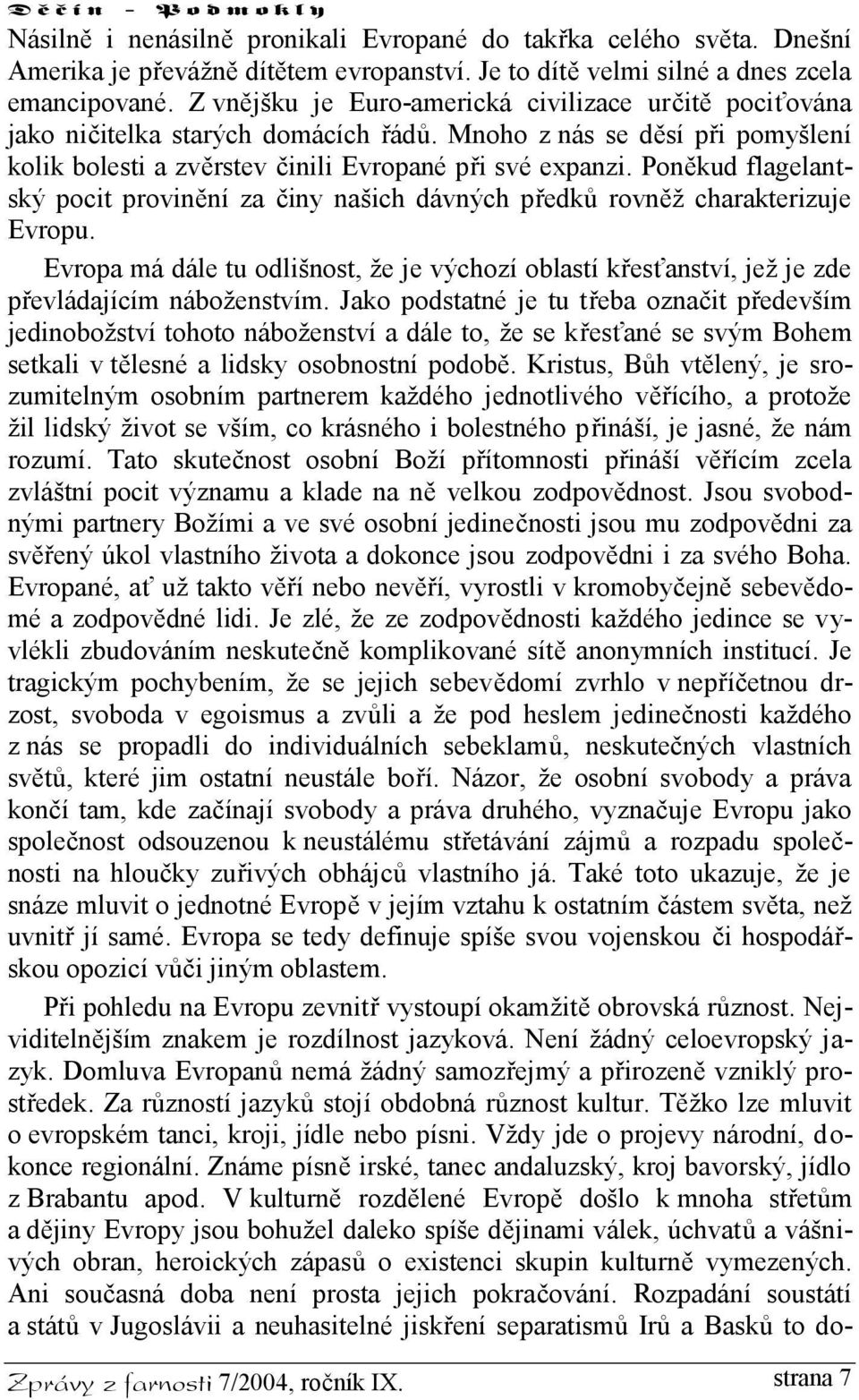 Děčín - Podmokly

Násilně i nenásilně pronikali Evropané do takřka celého světa. Dnešní Amerika je převážně dítětem evropanství. Je to dítě velmi silné a dnes zcela emancipované. Z vnějšku je Euro-americká civilizace určitě pociťována jako ničitelka starých domácích řádů. Mnoho z nás se děsí při pomyšlení kolik bolesti a zvěrstev činili Evropané při své expanzi. Poněkud flagelantský pocit provinění za činy našich dávných předků rovněž charakterizuje Evropu.

Evropa má dále tu odlišnost, že je výchozí oblastí křesťanství, jež je zde převládajícím náboženstvím. Jako podstatné je tu třeba označit především jedinobožství tohoto náboženství a dále to, že se křesťané se svým Bohem setkali v tělesné a lidsky osobnostní podobě. Kristus, Bůh vtělený, je srozumitelným osobním partnerem každého jednotlivého věřícího, a protože žil lidský život se vším, co krásného i bolestného přináší, je jasné, že nám rozumí. Tato skutečnost osobní Boží přítomnosti přináší věřícím zcela zvláštní pocit významu a klade na ně velkou zodpovědnost. Jsou svobodnými partnery Božími a ve své osobní jedinečnosti jsou mu zodpovědni za svěřený úkol vlastního života a dokonce jsou zodpovědni i za svého Boha. Evropané, ať už takto věří nebo nevěří, vyrostli v kromobyčejně sebevědomé a zodpovědné lidi. Je zlé, že ze zodpovědnosti každého jedince se vyvlékli zbudováním neskutečně komplikované sítě anonymních institucí. Je tragickým pochybením, že se jejich sebevědomí zvrhlo v nepříčetnou drzost, svoboda v egoismus a zvůli a že pod heslem jedinečnosti každého z nás se propadli do individuálních sebeklamů, neskutečných vlastních světů, které jim ostatní neustále boří. Názor, že osobní svobody a práva končí tam, kde začínají svobody a práva druhého, vyznačuje Evropu jako společnost odsouzenou k neustálému střetávání zájmů a rozpadu společnosti na hloučky zuřivých obhájců vlastního já. Také toto ukazuje, že je snáze mluvit o jednotné Evropě v jejím vztahu k ostatním částem světa, než uvnitř jí samé. Evropa se tedy definuje spíše svou vojenskou či hospodářskou opozicí vůči jiným oblastem.

Při pohledu na Evropu zevnitř vystoupí okamžitě obrovská různost. Nejviditelnějším znakem je rozdílnost jazyková. Není žádný celoevropský jazyk. Domluva Evropanů nemá žádný samozřejmý a přirozeně vzniklý prostředek. Za růzností jazyků stojí obdobná různost kultur. Těžko lze mluvit o evropském tanci, kroji, jídle nebo písni. Vždy jde o projevy národní, dokonce regionální. Známe písně irské, tanec andaluzský, kroj bavorský, jídlo z Brabantu apod. V kulturně rozdělené Evropě došlo k mnoha střetům a dějiny Evropy jsou bohužel daleko spíše dějinami válek, úchvatů a vášnivých obran, heroických zápasů o existenci skupin kulturně vymezených. Ani současná doba není prosta jejich pokračování. Rozpadání soustátí a států v Jugoslávii a neuhasitelné jiskření separatismů Irů a Basků to do-

Zprávy z farnosti 7/2004, ročník IX. strana 7